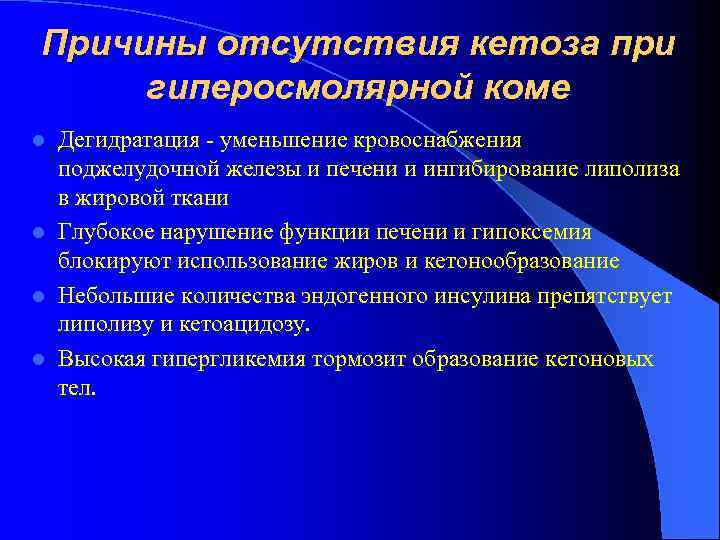 Причины отсутствия кетоза при гиперосмолярной коме

Дегидратация - уменьшение кровоснабжения поджелудочной железы и печени и ингибирование липолиза в жировой ткани

Глубокое нарушение функции печени и гипоксемия блокируют использование жиров и кетонообразование

Небольшие количества эндогенного инсулина препятствует липолизу и кетоацидозу.

Высокая гипергликемия тормозит образование кетоновых тел.